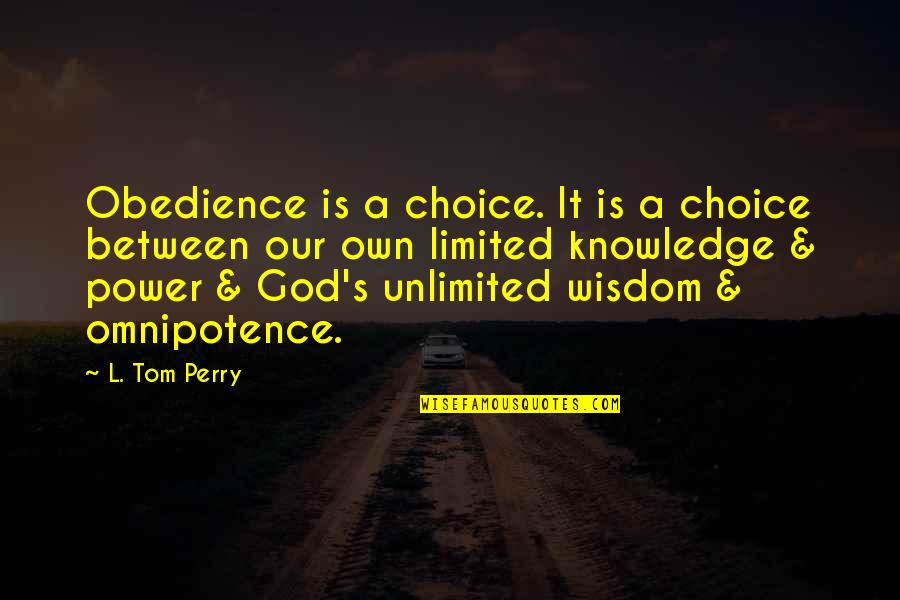 Obedience is a choice. It is a choice between our own limited knowledge & power & God's unlimited wisdom & omnipotence.

~ L. Tom Perry

WISEFAMOUSQUOTES.COM